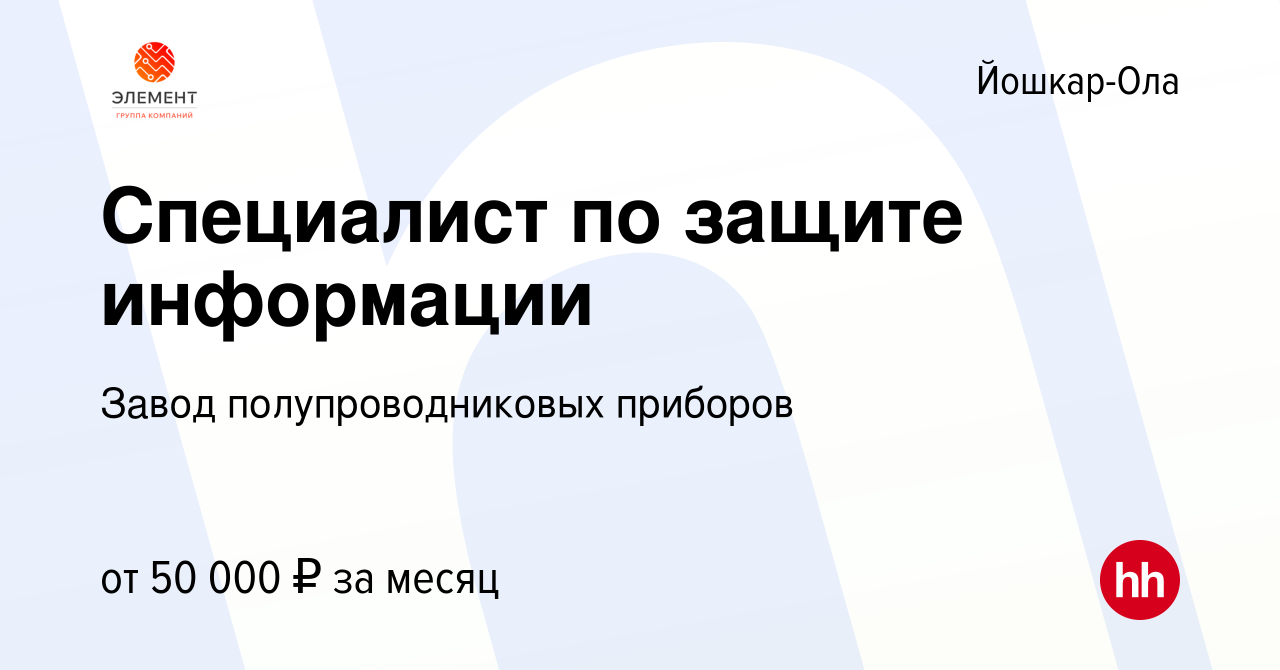 ЭЛЕМЕНТ
ГРУППА КОМПАНИЙ

Йошкар-Ола

Специалист по защите информации

Завод полупроводниковых приборов

от 50 000 ₽ за месяц

hh